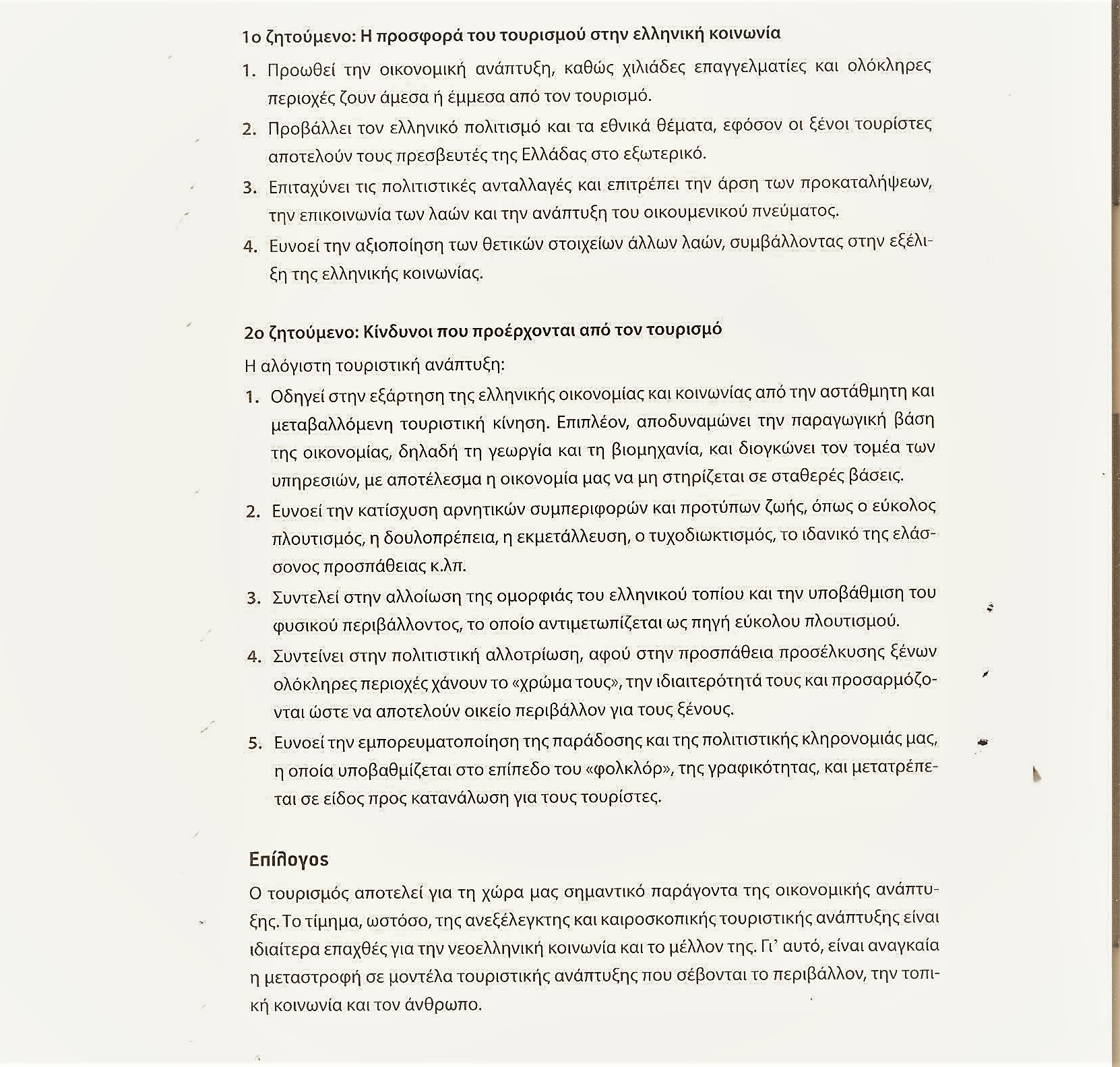 1ο ζητούμενο: Η προσφορά του τουρισμού στην ελληνική κοινωνία

1. Προωθεί την οικονομική ανάπτυξη, καθώς χιλιάδες επαγγελματίες και ολόκληρες περιοχές ζουν άμεσα ή έμμεσα από τον τουρισμό.
2. Προβάλλει τον ελληνικό πολιτισμό και τα εθνικά θέματα, εφόσον οι ξένοι τουρίστες αποτελούν τους πρεσβευτές της Ελλάδας στο εξωτερικό.
3. Επιταχύνει τις πολιτιστικές ανταλλαγές και επιτρέπει την άρση των προκαταλήψεων, την επικοινωνία των λαών και την ανάπτυξη του οικουμενικού πνεύματος.
4. Ευνοεί την αξιοποίηση των θετικών στοιχείων άλλων λαών, συμβάλλοντας στην εξέλιξη της ελληνικής κοινωνίας.

2ο ζητούμενο: Κίνδυνοι που προέρχονται από τον τουρισμό

Η αλόγιστη τουριστική ανάπτυξη:
1. Οδηγεί στην εξάρτηση της ελληνικής οικονομίας και κοινωνίας από την αστάθμητη και μεταβαλλόμενη τουριστική κίνηση. Επιπλέον, αποδυναμώνει την παραγωγική βάση της οικονομίας, δηλαδή τη γεωργία και τη βιομηχανία, και διογκώνει τον τομέα των υπηρεσιών, με αποτέλεσμα η οικονομία μας να μη στηρίζεται σε σταθερές βάσεις.
2. Ευνοεί την κατίσχυση αρνητικών συμπεριφορών και προτύπων ζωής, όπως ο εύκολος πλουτισμός, η δουλοπρέπεια, η εκμετάλλευση, ο τυχοδιωκτισμός, το ιδανικό της ελάσσονος προσπάθειας κ.λπ.
3. Συντελεί στην αλλοίωση της ομορφιάς του ελληνικού τοπίου και την υποβάθμιση του φυσικού περιβάλλοντος, το οποίο αντιμετωπίζεται ως πηγή εύκολου πλουτισμού.
4. Συντείνει στην πολιτιστική αλλοτρίωση, αφού στην προσπάθεια προσέλκυσης ξένων ολόκληρες περιοχές χάνουν το «χρώμα τους», την ιδιαιτερότητά τους και προσαρμόζονται ώστε να αποτελούν οικείο περιβάλλον για τους ξένους.
5. Ευνοεί την εμπορευματοποίηση της παράδοσης και της πολιτιστικής κληρονομιάς μας, η οποία υποβαθμίζεται στο επίπεδο του «φολκλόρ», της γραφικότητας, και μετατρέπεται σε είδος προς κατανάλωση για τους τουρίστες.

Επίλογος

Ο τουρισμός αποτελεί για τη χώρα μας σημαντικό παράγοντα της οικονομικής ανάπτυξης. Το τίμημα, ωστόσο, της ανεξέλεγκτης και καιροσκοπικής τουριστικής ανάπτυξης είναι ιδιαίτερα επαχθές για την νεοελληνική κοινωνία και το μέλλον της. Γι' αυτό, είναι αναγκαία η μεταστροφή σε μοντέλα τουριστικής ανάπτυξης που σέβονται το περιβάλλον, την τοπική κοινωνία και τον άνθρωπο.